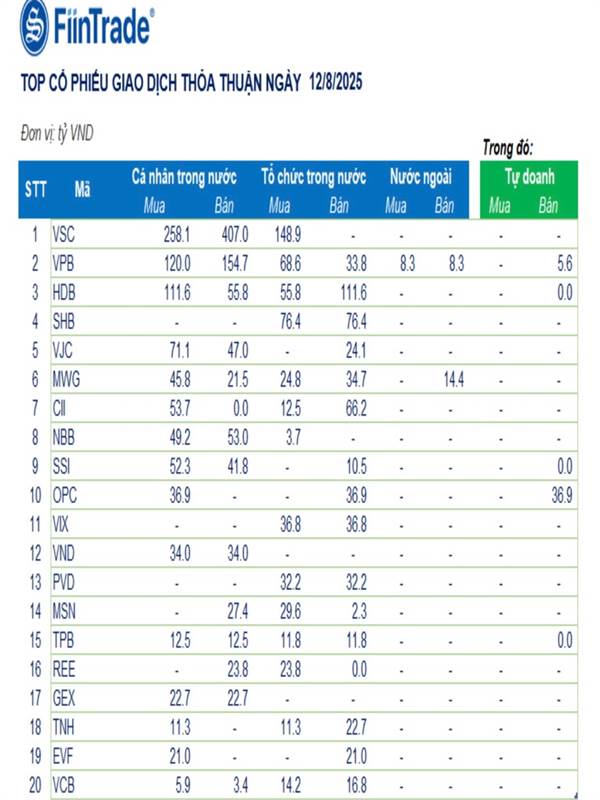 FiinTrade®

TOP CỔ PHIẾU GIAO DỊCH THỎA THUẬN NGÀY 12/8/2025

Đơn vị: tỷ VND

Trong đó:

| STT | Mã | Cá nhân trong nước Mua | Cá nhân trong nước Bán | Tổ chức trong nước Mua | Tổ chức trong nước Bán | Nước ngoài Mua | Nước ngoài Bán | Tự doanh Mua | Tự doanh Bán |
|---|---|---|---|---|---|---|---|---|---|
| 1 | VSC | 258.1 | 407.0 | 148.9 | - | - | - | - | - |
| 2 | VPB | 120.0 | 154.7 | 68.6 | 33.8 | 8.3 | 8.3 | - | 5.6 |
| 3 | HDB | 111.6 | 55.8 | 55.8 | 111.6 | - | - | - | 0.0 |
| 4 | SHB | - | - | 76.4 | 76.4 | - | - | - | - |
| 5 | VJC | 71.1 | 47.0 | - | 24.1 | - | - | - | - |
| 6 | MWG | 45.8 | 21.5 | 24.8 | 34.7 | - | 14.4 | - | - |
| 7 | CII | 53.7 | 0.0 | 12.5 | 66.2 | - | - | - | - |
| 8 | NBB | 49.2 | 53.0 | 3.7 | - | - | - | - | - |
| 9 | SSI | 52.3 | 41.8 | - | 10.5 | - | - | - | 0.0 |
| 10 | OPC | 36.9 | - | - | 36.9 | - | - | - | 36.9 |
| 11 | VIX | - | - | 36.8 | 36.8 | - | - | - | - |
| 12 | VND | 34.0 | 34.0 | - | - | - | - | - | - |
| 13 | PVD | - | - | 32.2 | 32.2 | - | - | - | - |
| 14 | MSN | - | 27.4 | 29.6 | 2.3 | - | - | - | - |
| 15 | TPB | 12.5 | 12.5 | 11.8 | 11.8 | - | - | - | 0.0 |
| 16 | REE | - | 23.8 | 23.8 | 0.0 | - | - | - | - |
| 17 | GEX | 22.7 | 22.7 | - | - | - | - | - | - |
| 18 | TNH | 11.3 | - | 11.3 | 22.7 | - | - | - | - |
| 19 | EVF | 21.0 | - | - | 21.0 | - | - | - | - |
| 20 | VCB | 5.9 | 3.4 | 14.2 | 16.8 | - | - | - | - |